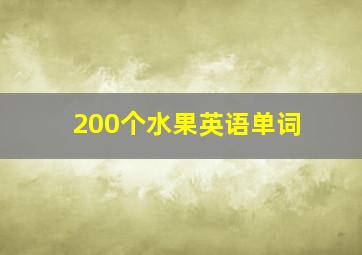 200个水果英语单词